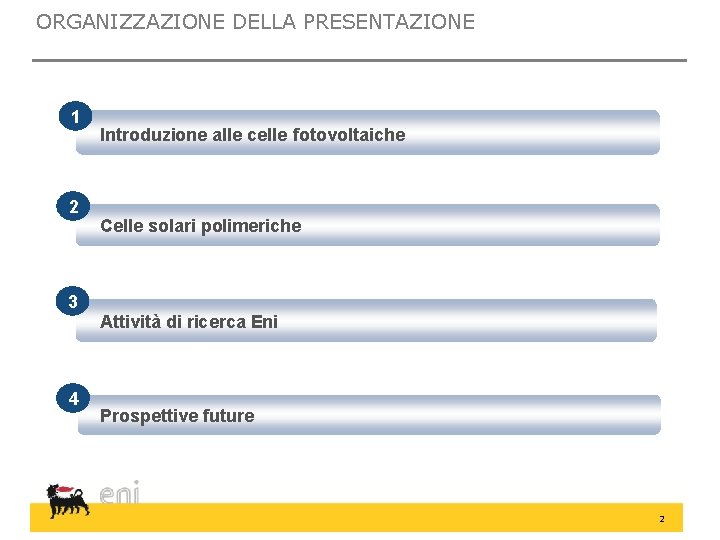 ORGANIZZAZIONE DELLA PRESENTAZIONE

1
Introduzione alle celle fotovoltaiche

2
Celle solari polimeriche

3
Attività di ricerca Eni

4
Prospettive future

eni

2